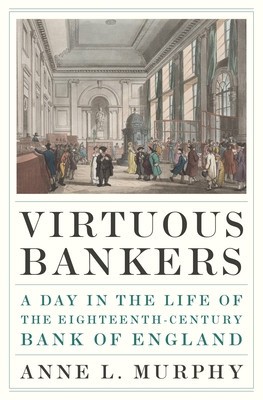 VIRTUOUS BANKERS

A DAY IN THE LIFE OF THE EIGHTEENTH-CENTURY BANK OF ENGLAND

ANNE L. MURPHY